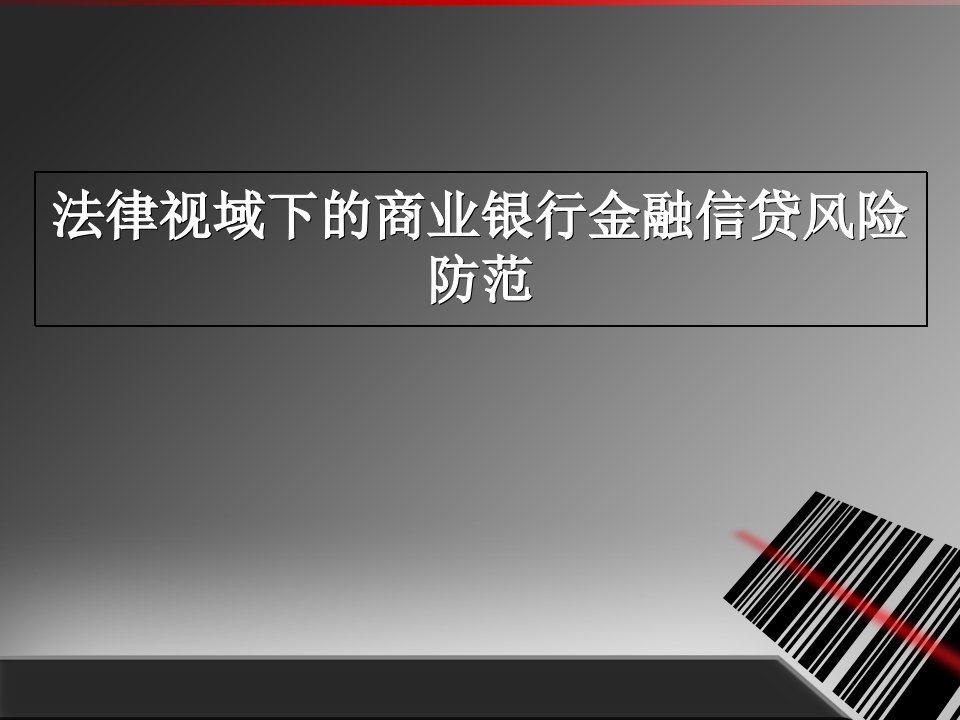 法律视域下的商业银行金融信贷风险防范